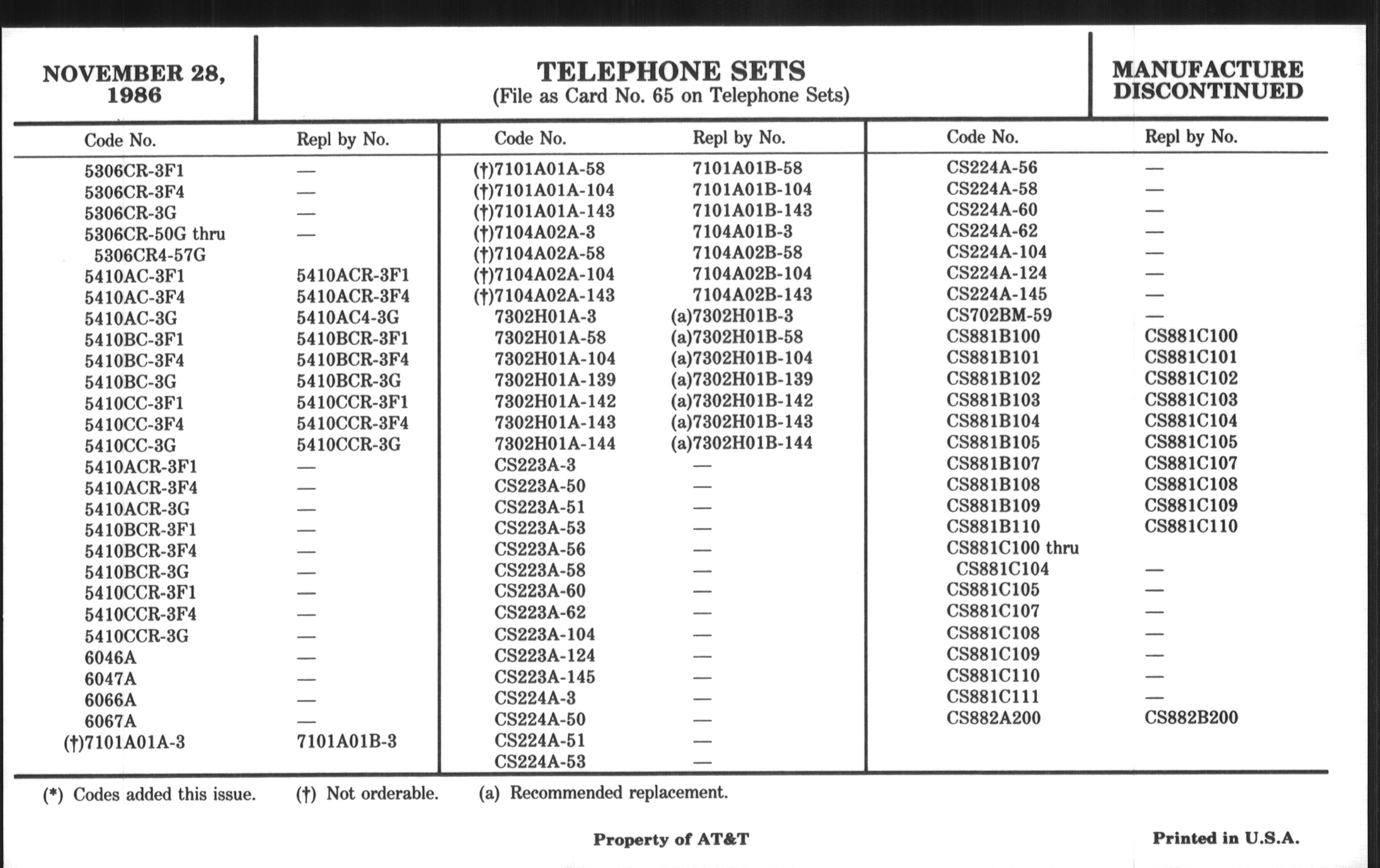 NOVEMBER 28, 1986

TELEPHONE SETS
(File as Card No. 65 on Telephone Sets)

MANUFACTURE DISCONTINUED

| Code No. | Repl by No. |
|---|---|
| 5306CR-3F1 | — |
| 5306CR-3F4 | — |
| 5306CR-3G | — |
| 5306CR-50G thru 5306CR4-57G | — |
| 5410AC-3F1 | 5410ACR-3F1 |
| 5410AC-3F4 | 5410ACR-3F4 |
| 5410AC-3G | 5410AC4-3G |
| 5410BC-3F1 | 5410BCR-3F1 |
| 5410BC-3F4 | 5410BCR-3F4 |
| 5410BC-3G | 5410BCR-3G |
| 5410CC-3F1 | 5410CCR-3F1 |
| 5410CC-3F4 | 5410CCR-3F4 |
| 5410CC-3G | 5410CCR-3G |
| 5410ACR-3F1 | — |
| 5410ACR-3F4 | — |
| 5410ACR-3G | — |
| 5410BCR-3F1 | — |
| 5410BCR-3F4 | — |
| 5410BCR-3G | — |
| 5410CCR-3F1 | — |
| 5410CCR-3F4 | — |
| 5410CCR-3G | — |
| 6046A | — |
| 6047A | — |
| 6066A | — |
| 6067A | — |
| (†)7101A01A-3 | 7101A01B-3 |

| Code No. | Repl by No. |
|---|---|
| (†)7101A01A-58 | 7101A01B-58 |
| (†)7101A01A-104 | 7101A01B-104 |
| (†)7101A01A-143 | 7101A01B-143 |
| (†)7104A02A-3 | 7104A01B-3 |
| (†)7104A02A-58 | 7104A02B-58 |
| (†)7104A02A-104 | 7104A02B-104 |
| (†)7104A02A-143 | 7104A02B-143 |
| 7302H01A-3 | (a)7302H01B-3 |
| 7302H01A-58 | (a)7302H01B-58 |
| 7302H01A-104 | (a)7302H01B-104 |
| 7302H01A-139 | (a)7302H01B-139 |
| 7302H01A-142 | (a)7302H01B-142 |
| 7302H01A-143 | (a)7302H01B-143 |
| 7302H01A-144 | (a)7302H01B-144 |
| CS223A-3 | — |
| CS223A-50 | — |
| CS223A-51 | — |
| CS223A-53 | — |
| CS223A-56 | — |
| CS223A-58 | — |
| CS223A-60 | — |
| CS223A-62 | — |
| CS223A-104 | — |
| CS223A-124 | — |
| CS223A-145 | — |
| CS224A-3 | — |
| CS224A-50 | — |
| CS224A-51 | — |
| CS224A-53 | — |

| Code No. | Repl by No. |
|---|---|
| CS224A-56 | — |
| CS224A-58 | — |
| CS224A-60 | — |
| CS224A-62 | — |
| CS224A-104 | — |
| CS224A-124 | — |
| CS224A-145 | — |
| CS702BM-59 | — |
| CS881B100 | CS881C100 |
| CS881B101 | CS881C101 |
| CS881B102 | CS881C102 |
| CS881B103 | CS881C103 |
| CS881B104 | CS881C104 |
| CS881B105 | CS881C105 |
| CS881B107 | CS881C107 |
| CS881B108 | CS881C108 |
| CS881B109 | CS881C109 |
| CS881B110 | CS881C110 |
| CS881C100 thru CS881C104 | — |
| CS881C105 | — |
| CS881C107 | — |
| CS881C108 | — |
| CS881C109 | — |
| CS881C110 | — |
| CS881C111 | — |
| CS882A200 | CS882B200 |

(*) Codes added this issue. (†) Not orderable. (a) Recommended replacement.

Property of AT&T

Printed in U.S.A.